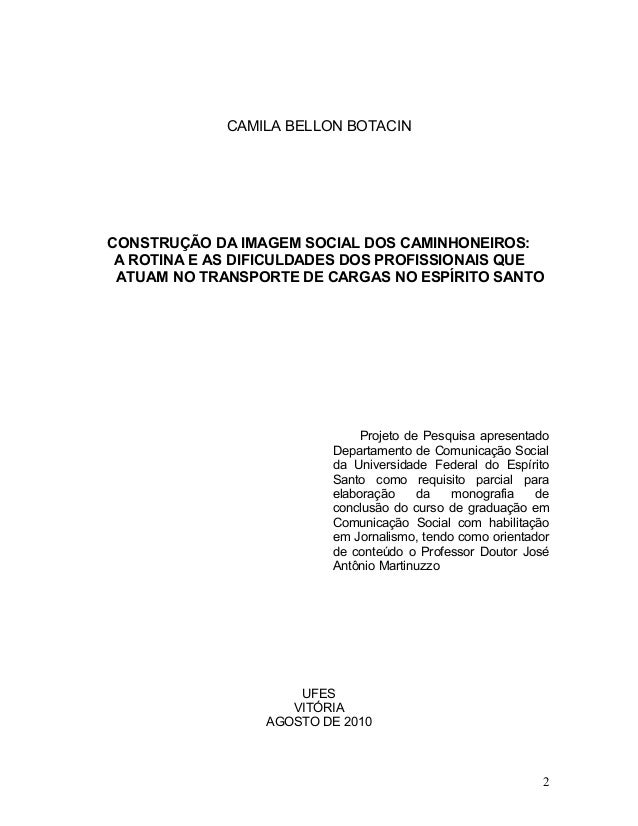 CAMILA BELLON BOTACIN

CONSTRUÇÃO DA IMAGEM SOCIAL DOS CAMINHONEIROS: A ROTINA E AS DIFICULDADES DOS PROFISSIONAIS QUE ATUAM NO TRANSPORTE DE CARGAS NO ESPÍRITO SANTO

Projeto de Pesquisa apresentado Departamento de Comunicação Social da Universidade Federal do Espírito Santo como requisito parcial para elaboração da monografia de conclusão do curso de graduação em Comunicação Social com habilitação em Jornalismo, tendo como orientador de conteúdo o Professor Doutor José Antônio Martinuzzo

UFES
VITÓRIA
AGOSTO DE 2010

2